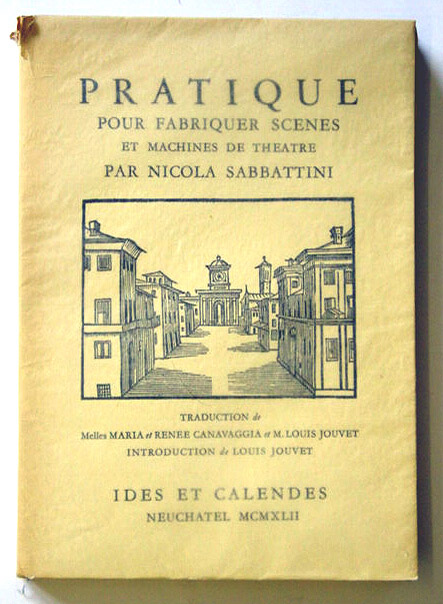 PRATIQUE
POUR FABRIQUER SCENES
ET MACHINES DE THEATRE
PAR NICOLA SABBATTINI

TRADUCTION de
Melles MARIA et RENEE CANAVAGGIA et M. LOUIS JOUVET
INTRODUCTION de LOUIS JOUVET

IDES ET CALENDES
NEUCHATEL MCMXLII